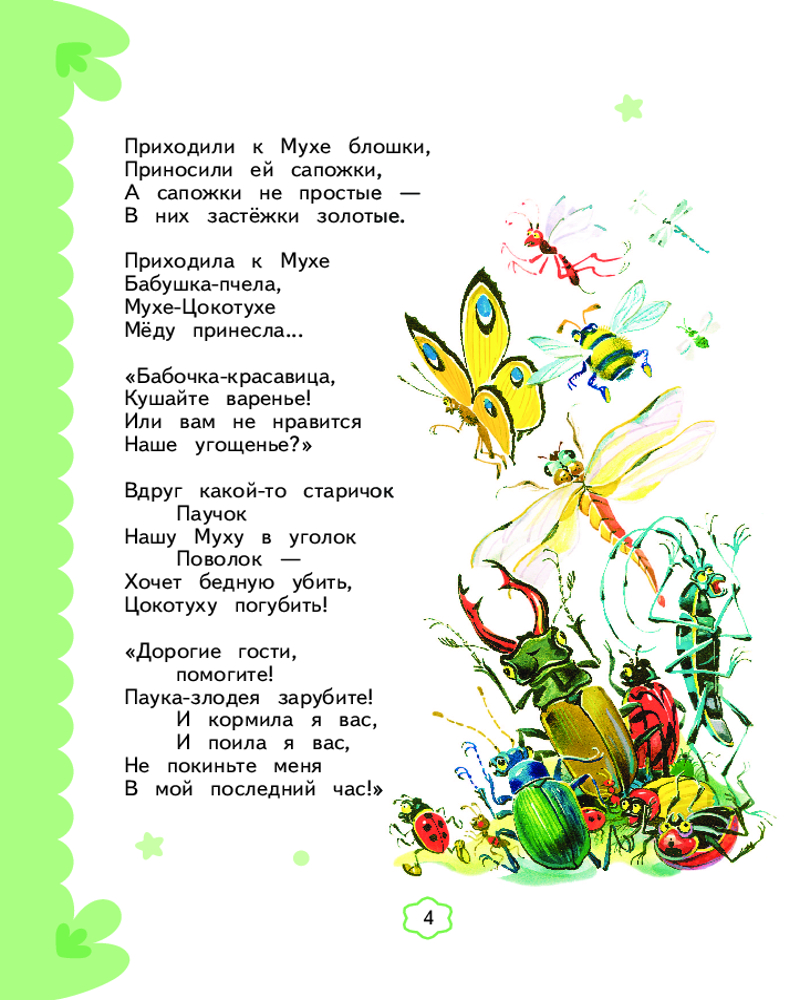 Приходили к Мухе блошки,
Приносили ей сапожки,
А сапожки не простые —
В них застёжки золотые.

Приходила к Мухе
Бабушка-пчела,
Мухе-Цокотухе
Мёду принесла...

«Бабочка-красавица,
Кушайте варенье!
Или вам не нравится
Наше угощенье?»

Вдруг какой-то старичок
Паучок
Нашу Муху в уголок
Поволок —
Хочет бедную убить,
Цокотуху погубить!

«Дорогие гости,
помогите!
Паука-злодея зарубите!
И кормила я вас,
И поила я вас,
Не покиньте меня
В мой последний час!»

4